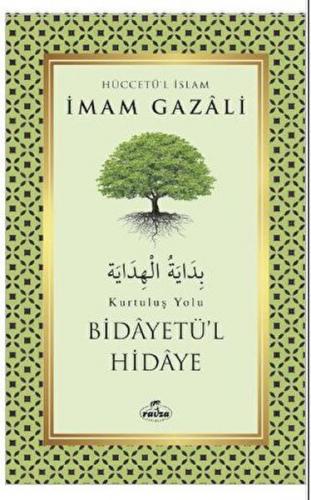 HÜCCETÜ'L İSLAM
İMAM GAZÂLİ

بِدَايَةُ الْهِدَايَة

Kurtuluş Yolu

BİDÂYETÜ'L HİDÂYE

ravza